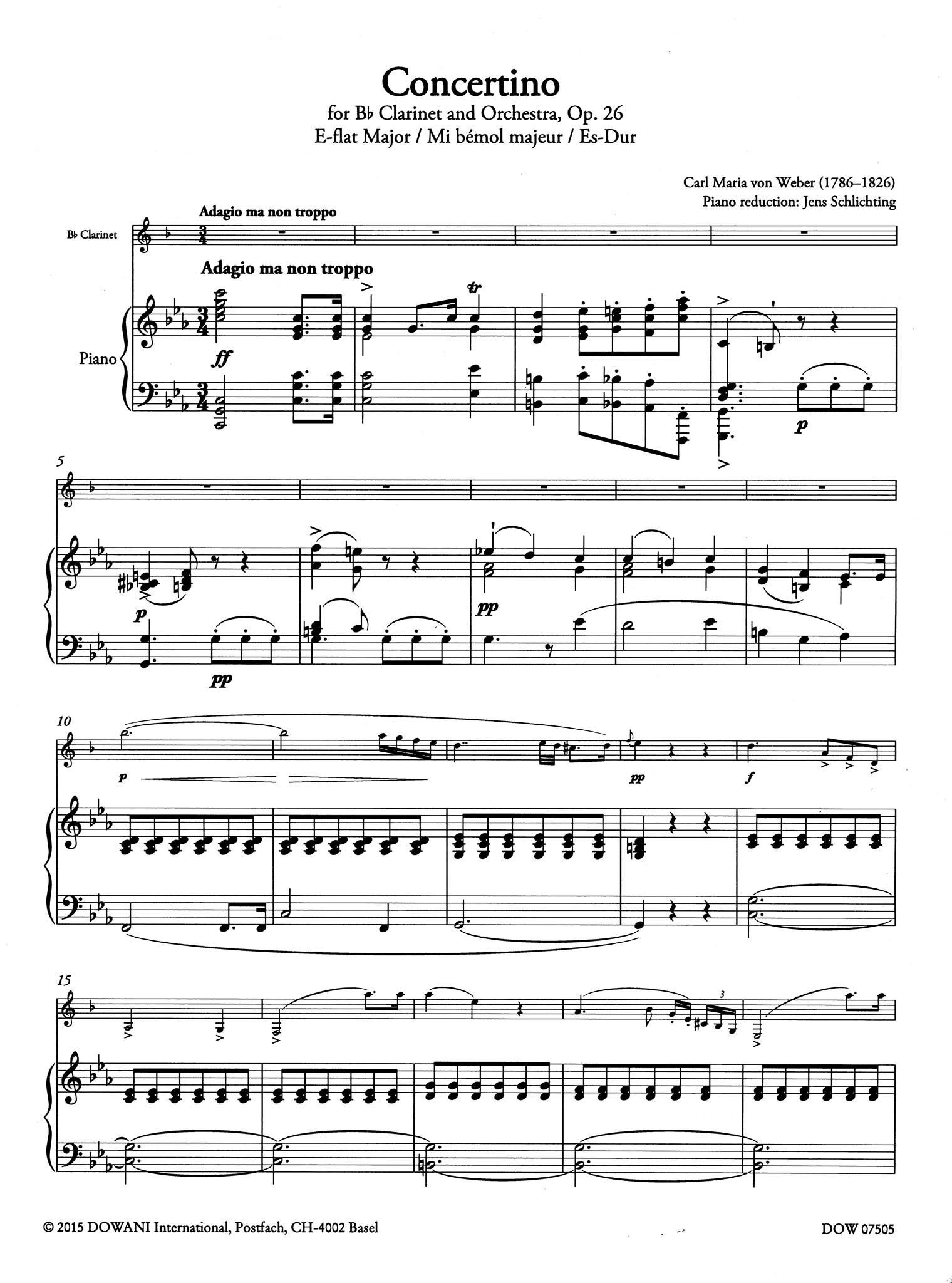 Concertino
for B♭ Clarinet and Orchestra, Op. 26
E-flat Major / Mi bémol majeur / Es-Dur

Carl Maria von Weber (1786–1826)
Piano reduction: Jens Schlichting

Adagio ma non troppo

B♭ Clarinet

Adagio ma non troppo

Piano

ff

tr

p

5

p

pp

pp

10

p

pp

f

15

3

© 2015 DOWANI International, Postfach, CH-4002 Basel

DOW 07505